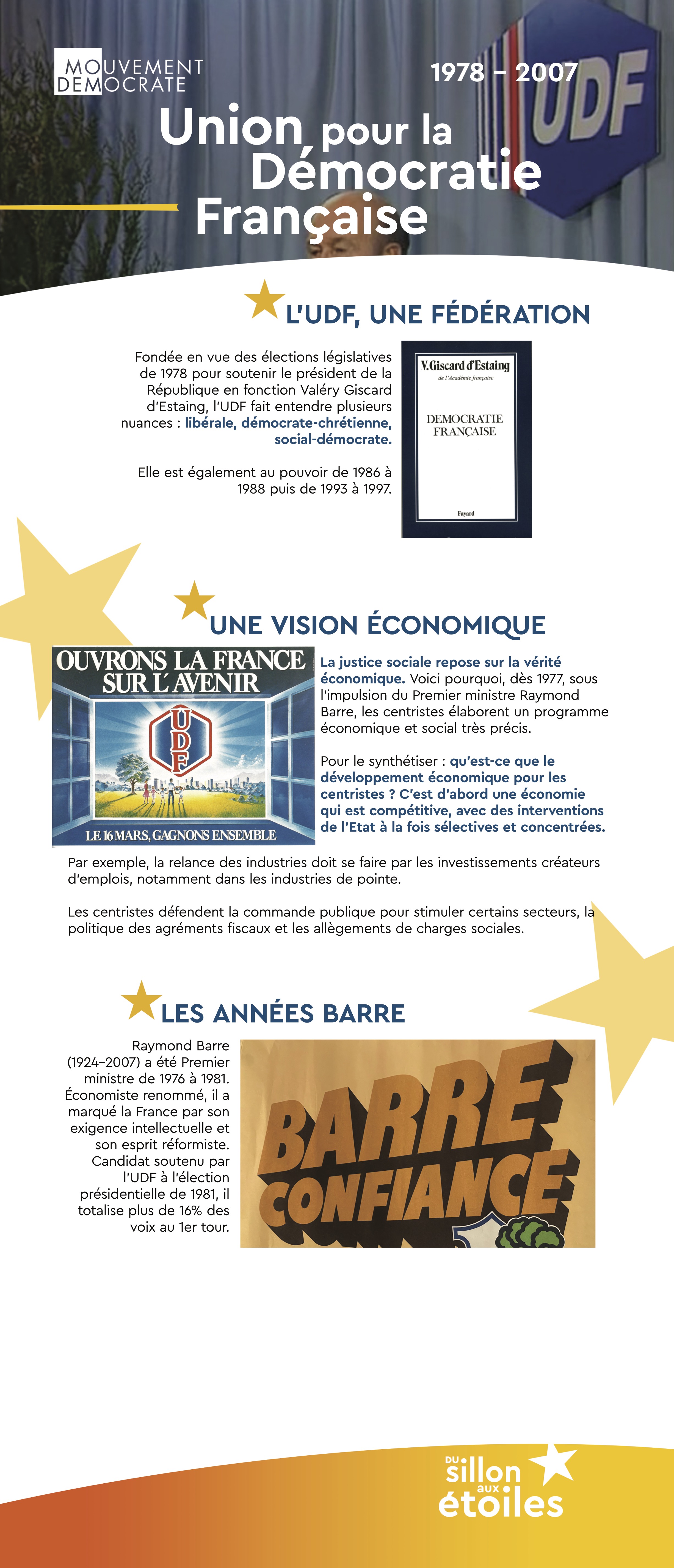 MOUVEMENT DEMOCRATE

1978 – 2007

UDF

Union pour la Démocratie Française

L'UDF, UNE FÉDÉRATION

Fondée en vue des élections législatives de 1978 pour soutenir le président de la République en fonction Valéry Giscard d'Estaing, l'UDF fait entendre plusieurs nuances : libérale, démocrate-chrétienne, social-démocrate.

Elle est également au pouvoir de 1986 à 1988 puis de 1993 à 1997.

V. Giscard d'Estaing
de l'Académie française
DEMOCRATIE FRANÇAISE
Fayard

UNE VISION ÉCONOMIQUE

OUVRONS LA FRANCE SUR L'AVENIR
UDF
LE 16 MARS, GAGNONS ENSEMBLE

La justice sociale repose sur la vérité économique. Voici pourquoi, dès 1977, sous l'impulsion du Premier ministre Raymond Barre, les centristes élaborent un programme économique et social très précis.

Pour le synthétiser : qu'est-ce que le développement économique pour les centristes ? C'est d'abord une économie qui est compétitive, avec des interventions de l'Etat à la fois sélectives et concentrées.

Par exemple, la relance des industries doit se faire par les investissements créateurs d'emplois, notamment dans les industries de pointe.

Les centristes défendent la commande publique pour stimuler certains secteurs, la politique des agréments fiscaux et les allègements de charges sociales.

LES ANNÉES BARRE

Raymond Barre (1924–2007) a été Premier ministre de 1976 à 1981. Économiste renommé, il a marqué la France par son exigence intellectuelle et son esprit réformiste. Candidat soutenu par l'UDF à l'élection présidentielle de 1981, il totalise plus de 16% des voix au 1er tour.

BARRE CONFIANCE

DU sillon aux étoiles